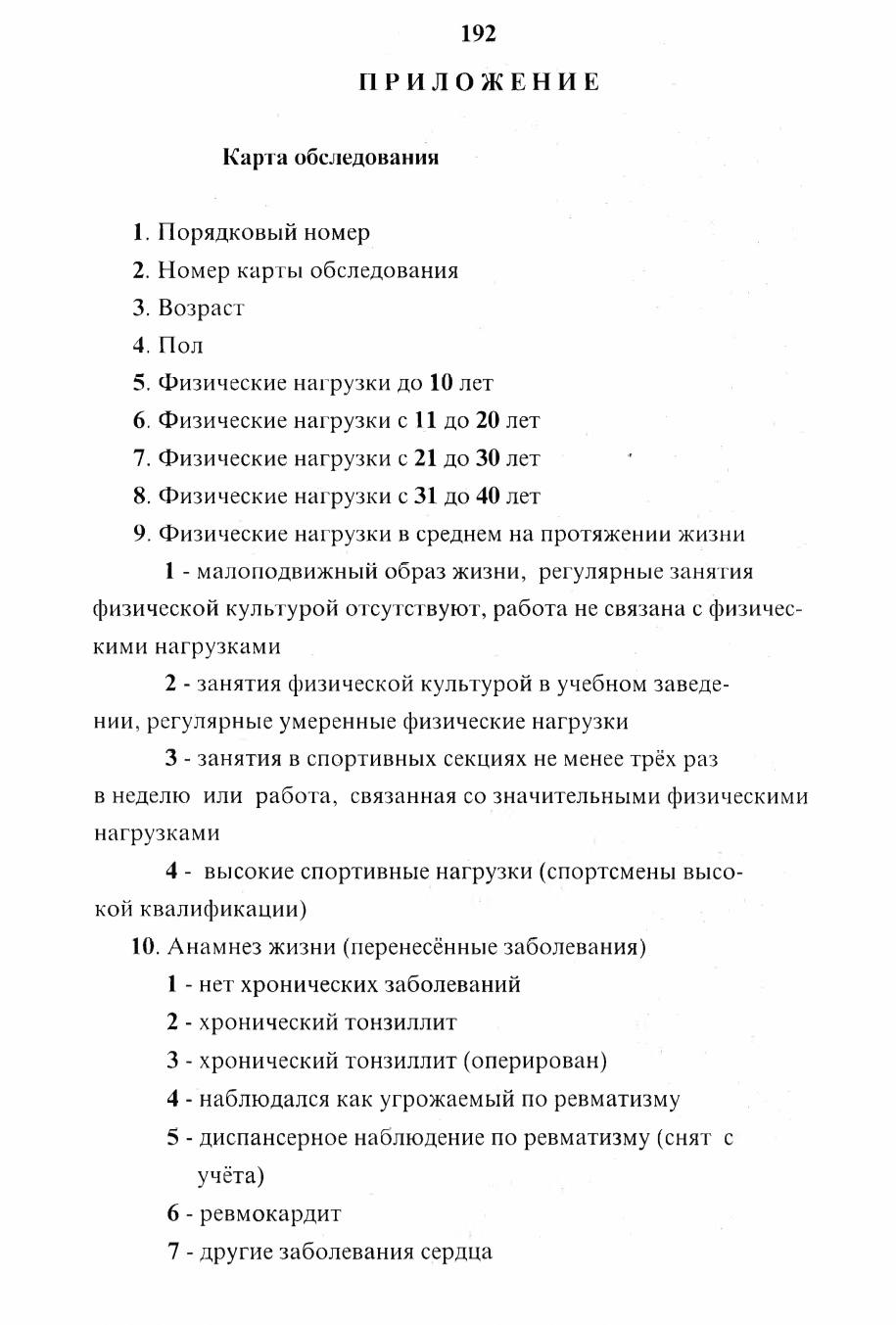 192

ПРИЛОЖЕНИЕ

Карта обследования

1. Порядковый номер

2. Номер карты обследования

3. Возраст

4. Пол

5. Физические нагрузки до 10 лет

6. Физические нагрузки с 11 до 20 лет

7. Физические нагрузки с 21 до 30 лет

8. Физические нагрузки с 31 до 40 лет

9. Физические нагрузки в среднем на протяжении жизни

1 - малоподвижный образ жизни, регулярные занятия физической культурой отсутствуют, работа не связана с физическими нагрузками

2 - занятия физической культурой в учебном заведении, регулярные умеренные физические нагрузки

3 - занятия в спортивных секциях не менее трёх раз в неделю или работа, связанная со значительными физическими нагрузками

4 - высокие спортивные нагрузки (спортсмены высокой квалификации)

10. Анамнез жизни (перенесённые заболевания)

1 - нет хронических заболеваний

2 - хронический тонзиллит

3 - хронический тонзиллит (оперирован)

4 - наблюдался как угрожаемый по ревматизму

5 - диспансерное наблюдение по ревматизму (снят с учёта)

6 - ревмокардит

7 - другие заболевания сердца